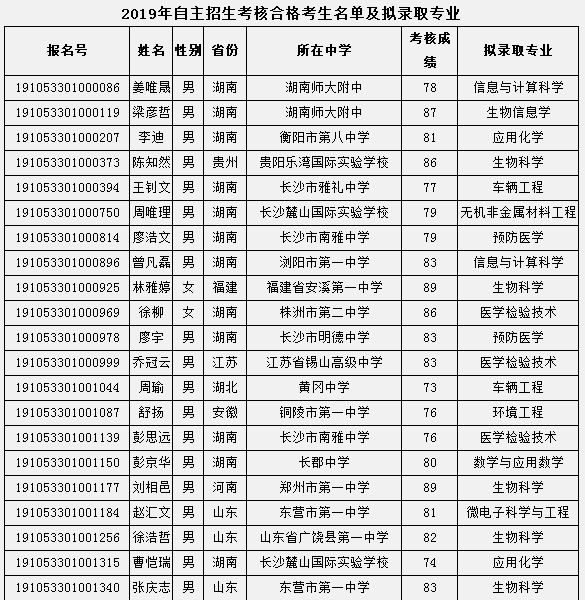 2019年自主招生考核合格考生名单及拟录取专业

| 报名号 | 姓名 | 性别 | 省份 | 所在中学 | 考核成绩 | 拟录取专业 |
|---|---|---|---|---|---|---|
| 191053301000086 | 姜唯晟 | 男 | 湖南 | 湖南师大附中 | 78 | 信息与计算科学 |
| 191053301000119 | 梁彦哲 | 男 | 湖南 | 湖南师大附中 | 87 | 生物信息学 |
| 191053301000207 | 李迪 | 男 | 湖南 | 衡阳市第八中学 | 81 | 应用化学 |
| 191053301000373 | 陈知然 | 男 | 贵州 | 贵阳乐湾国际实验学校 | 86 | 生物科学 |
| 191053301000394 | 王钊文 | 男 | 湖南 | 长沙市雅礼中学 | 77 | 车辆工程 |
| 191053301000750 | 周唯理 | 男 | 湖南 | 长沙麓山国际实验学校 | 79 | 无机非金属材料工程 |
| 191053301000814 | 廖洁文 | 男 | 湖南 | 长沙市南雅中学 | 79 | 预防医学 |
| 191053301000896 | 曾凡磊 | 男 | 湖南 | 浏阳市第一中学 | 83 | 信息与计算科学 |
| 191053301000925 | 林雅婷 | 女 | 福建 | 福建省安溪第一中学 | 89 | 生物科学 |
| 191053301000969 | 徐柳 | 女 | 湖南 | 株洲市第二中学 | 86 | 医学检验技术 |
| 191053301000978 | 廖宇 | 男 | 湖南 | 长沙市明德中学 | 83 | 预防医学 |
| 191053301000999 | 乔冠云 | 男 | 江苏 | 江苏省锡山高级中学 | 83 | 医学检验技术 |
| 191053301001044 | 周瑜 | 男 | 湖北 | 黄冈中学 | 73 | 车辆工程 |
| 191053301001087 | 舒扬 | 男 | 安徽 | 铜陵市第一中学 | 76 | 环境工程 |
| 191053301001139 | 彭思远 | 男 | 湖南 | 长沙市南雅中学 | 76 | 医学检验技术 |
| 191053301001150 | 彭京华 | 男 | 湖南 | 长郡中学 | 80 | 数学与应用数学 |
| 191053301001177 | 刘相邑 | 男 | 河南 | 郑州市第一中学 | 89 | 生物科学 |
| 191053301001184 | 赵汇文 | 男 | 山东 | 东营市第一中学 | 81 | 微电子科学与工程 |
| 191053301001256 | 徐浩哲 | 男 | 山东 | 山东省广饶县第一中学 | 82 | 生物科学 |
| 191053301001315 | 曹恺瑞 | 男 | 湖南 | 长沙麓山国际实验学校 | 74 | 应用化学 |
| 191053301001340 | 张庆志 | 男 | 山东 | 东营市第一中学 | 83 | 生物科学 |